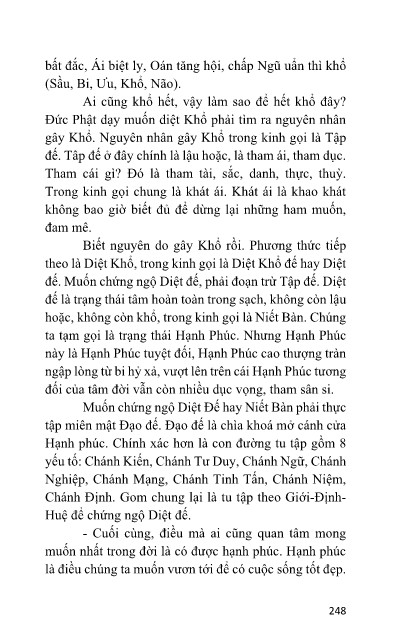 bất đắc, Ái biệt ly, Oán tăng hội, chấp Ngũ uẩn thì khổ (Sầu, Bi, Ưu, Khổ, Não).

Ai cũng khổ hết, vậy làm sao để hết khổ đây? Đức Phật dạy muốn diệt Khổ phải tìm ra nguyên nhân gây Khổ. Nguyên nhân gây Khổ trong kinh gọi là Tập đế. Tập đế ở đây chính là lậu hoặc, là tham ái, tham dục. Tham cái gì? Đó là tham tài, sắc, danh, thực, thuỳ. Trong kinh gọi chung là khát ái. Khát ái là khao khát không bao giờ biết đủ để dừng lại những ham muốn, đam mê.

Biết nguyên do gây Khổ rồi. Phương thức tiếp theo là Diệt Khổ, trong kinh gọi là Diệt Khổ đế hay Diệt đế. Muốn chứng ngộ Diệt đế, phải đoạn trừ Tập đế. Diệt đế là trạng thái tâm hoàn toàn trong sạch, không còn lậu hoặc, không còn khổ, trong kinh gọi là Niết Bàn. Chúng ta tạm gọi là trạng thái Hạnh Phúc. Nhưng Hạnh Phúc này là Hạnh Phúc tuyệt đối, Hạnh Phúc cao thượng tràn ngập lòng từ bi hỷ xả, vượt lên trên cái Hạnh Phúc tương đối của tâm đời vẫn còn nhiều dục vọng, tham sân si.

Muốn chứng ngộ Diệt Đế hay Niết Bàn phải thực tập miên mật Đạo đế. Đạo đế là chìa khoá mở cánh cửa Hạnh phúc. Chính xác hơn là con đường tu tập gồm 8 yếu tố: Chánh Kiến, Chánh Tư Duy, Chánh Ngữ, Chánh Nghiệp, Chánh Mạng, Chánh Tinh Tấn, Chánh Niệm, Chánh Định. Gom chung lại là tu tập theo Giới-Định-Huệ để chứng ngộ Diệt đế.

- Cuối cùng, điều mà ai cũng quan tâm mong muốn nhất trong đời là có được hạnh phúc. Hạnh phúc là điều chúng ta muốn vươn tới để có cuộc sống tốt đẹp.

248